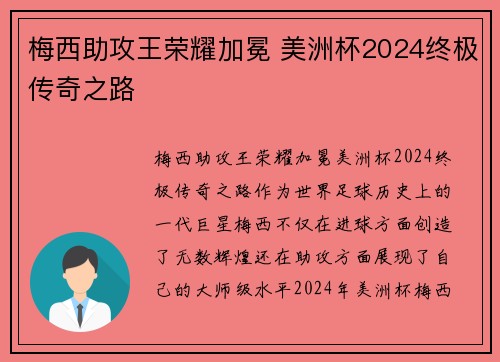 梅西助攻王荣耀加冕 美洲杯2024终极传奇之路

梅西助攻王荣耀加冕美洲杯2024终极传奇之路作为世界足球历史上的一代巨星梅西不仅在进球方面创造了无数辉煌还在助攻方面展现了自己的大师级水平2024年美洲杯梅西